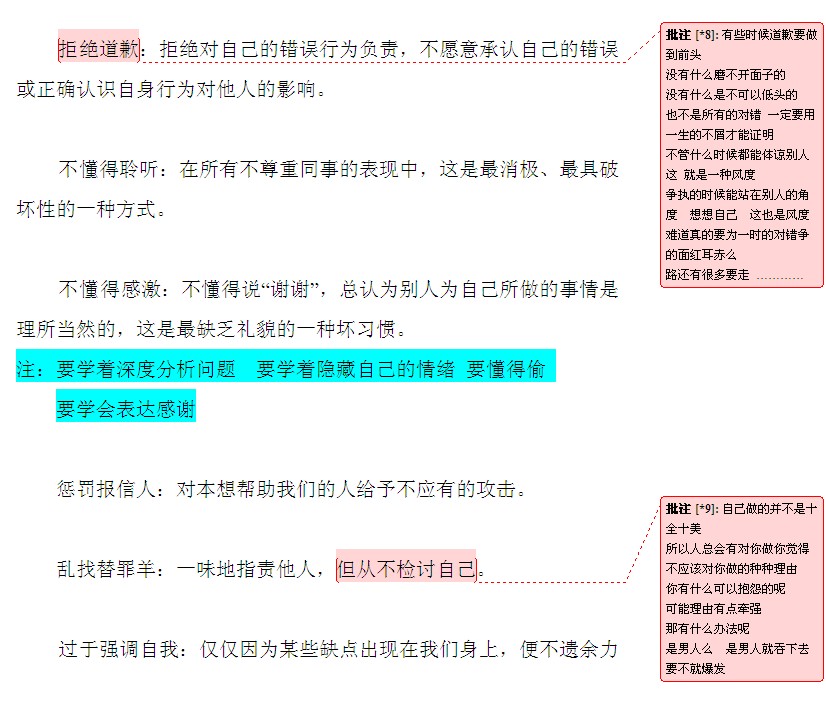 拒绝道歉：拒绝对自己的错误行为负责，不愿意承认自己的错误或正确认识自身行为对他人的影响。

不懂得聆听：在所有不尊重同事的表现中，这是最消极、最具破坏性的一种方式。

不懂得感激：不懂得说“谢谢”，总认为别人为自己所做的事情是理所当然的，这是最缺乏礼貌的一种坏习惯。

注：要学着深度分析问题　要学着隐藏自己的情绪 要懂得偷
要学会表达感谢

惩罚报信人：对本想帮助我们的人给予不应有的攻击。

乱找替罪羊：一味地指责他人，但从不检讨自己。

过于强调自我：仅仅因为某些缺点出现在我们身上，便不遗余力

批注 [*8]: 有些时候道歉要做到前头
没有什么磨不开面子的
没有什么是不可以低头的
也不是所有的对错 一定要用一生的不屑才能证明
不管什么时候都能体谅别人 这 就是一种风度
争执的时候能站在别人的角度　想想自己　这也是风度
难道真的要为一时的对错争的面红耳赤么
路还有很多要走 …………

批注 [*9]: 自己做的并不是十全十美
所以人总会有对你做你觉得不应该对你做的种种理由
你有什么可以抱怨的呢
可能理由有点牵强
那有什么办法呢
是男人么　是男人就吞下去
要不就爆发